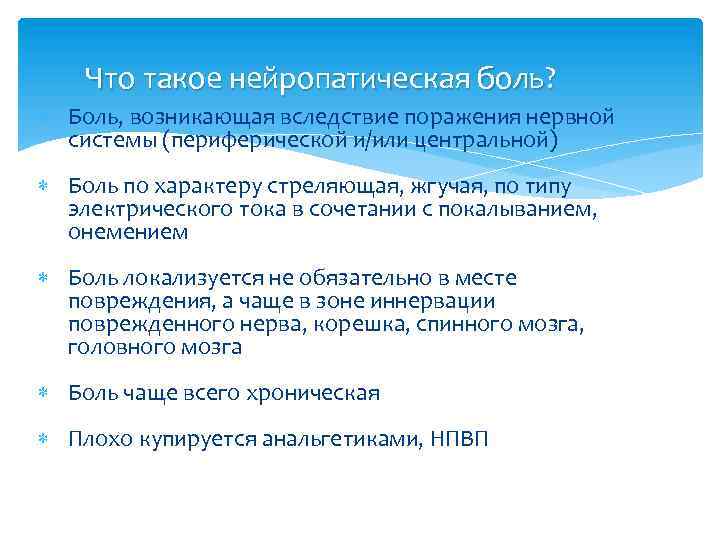 Что такое нейропатическая боль?

Боль, возникающая вследствие поражения нервной системы (периферической и/или центральной)

Боль по характеру стреляющая, жгучая, по типу электрического тока в сочетании с покалыванием, онемением

Боль локализуется не обязательно в месте повреждения, а чаще в зоне иннервации поврежденного нерва, корешка, спинного мозга, головного мозга

Боль чаще всего хроническая

Плохо купируется анальгетиками, НПВП